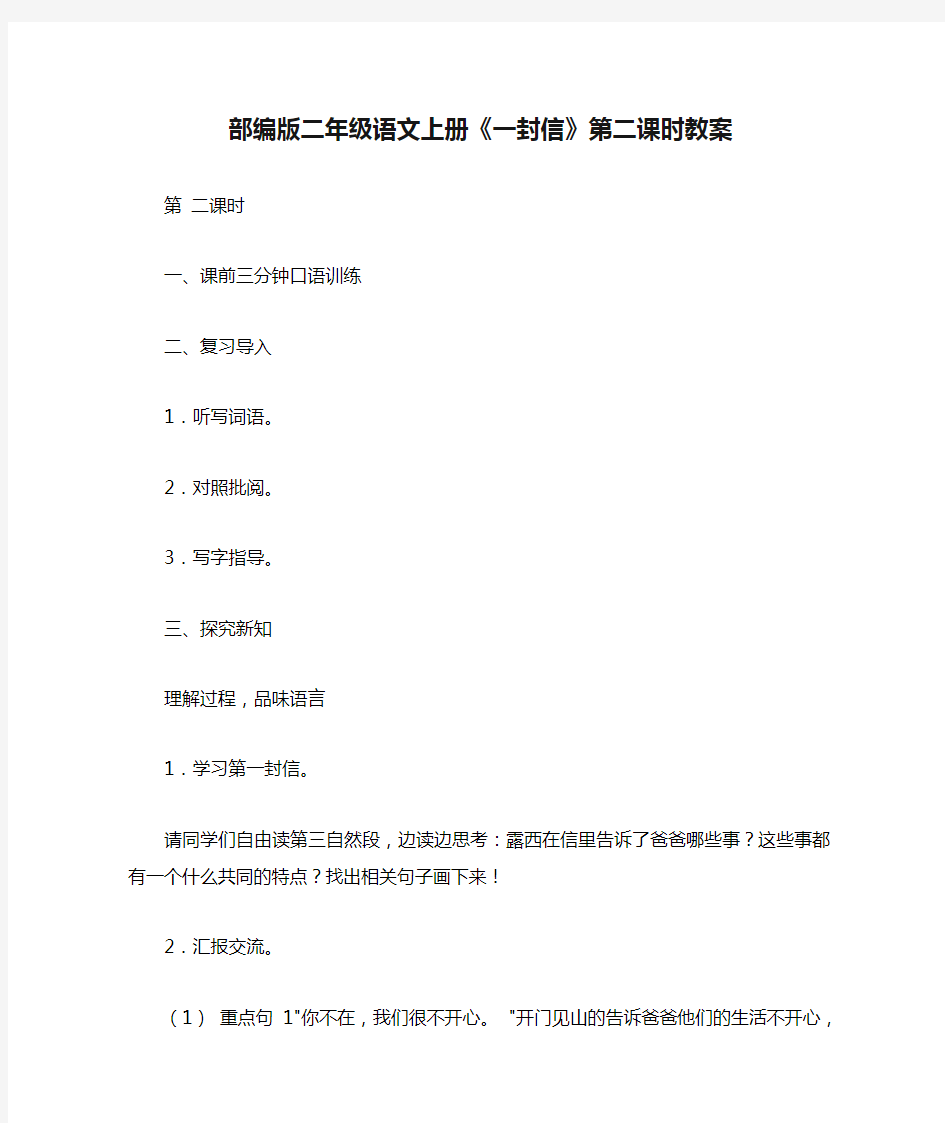 部编版二年级语文上册《一封信》第二课时教案

第 二课时

一、课前三分钟口语训练

二、复习导入

1．听写词语。

2．对照批阅。

3．写字指导。

三、探究新知

理解过程，品味语言

1．学习第一封信。

请同学们自由读第三自然段，边读边思考：露西在信里告诉了爸爸哪些事？这些事都有一个什么共同的特点？找出相关句子画下来！

2．汇报交流。

（1） 重点句 1"你不在，我们很不开心。 "开门见山的告诉爸爸他们的生活不开心，